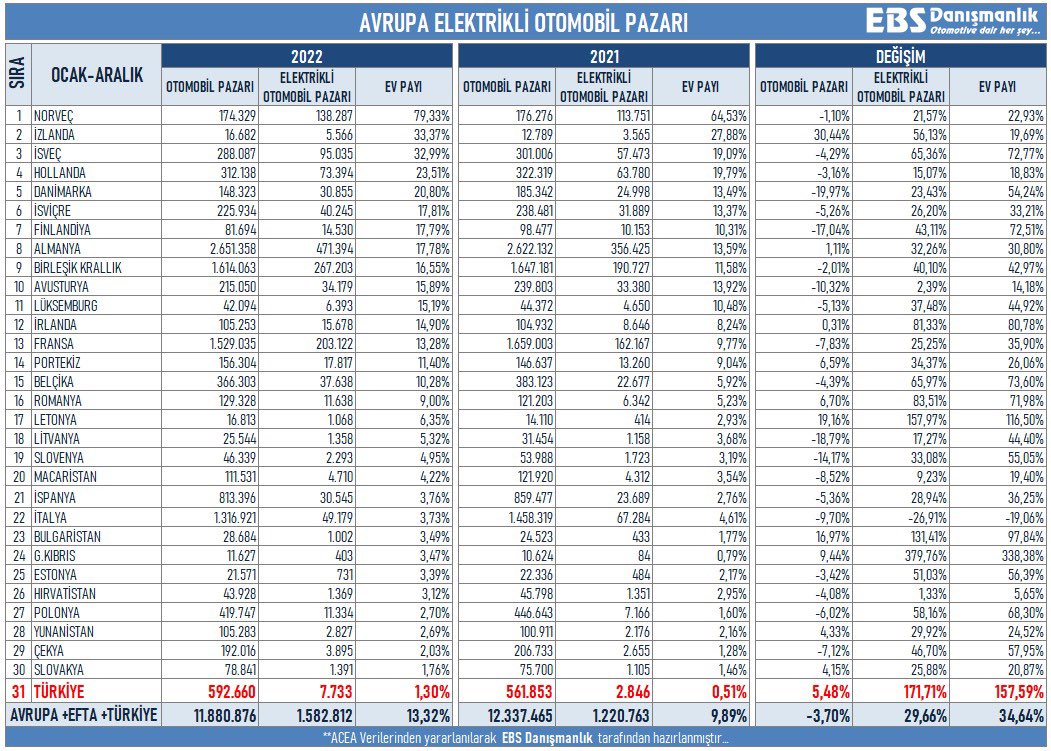 AVRUPA ELEKTRİKLİ OTOMOBİL PAZARI

EBS Danışmanlık
Otomotive dair her şey...

| SIRA | OCAK-ARALIK | 2022 OTOMOBİL PAZARI | 2022 ELEKTRİKLİ OTOMOBİL PAZARI | 2022 EV PAYI | 2021 OTOMOBİL PAZARI | 2021 ELEKTRİKLİ OTOMOBİL PAZARI | 2021 EV PAYI | DEĞİŞİM OTOMOBİL PAZARI | DEĞİŞİM ELEKTRİKLİ OTOMOBİL PAZARI | DEĞİŞİM EV PAYI |
|---|---|---|---|---|---|---|---|---|---|---|
| 1 | NORVEÇ | 174.329 | 138.287 | 79,33% | 176.276 | 113.751 | 64,53% | -1,10% | 21,57% | 22,93% |
| 2 | İZLANDA | 16.682 | 5.566 | 33,37% | 12.789 | 3.565 | 27,88% | 30,44% | 56,13% | 19,69% |
| 3 | İSVEÇ | 288.087 | 95.035 | 32,99% | 301.006 | 57.473 | 19,09% | -4,29% | 65,36% | 72,77% |
| 4 | HOLLANDA | 312.138 | 73.394 | 23,51% | 322.319 | 63.780 | 19,79% | -3,16% | 15,07% | 18,83% |
| 5 | DANİMARKA | 148.323 | 30.855 | 20,80% | 185.342 | 24.998 | 13,49% | -19,97% | 23,43% | 54,24% |
| 6 | İSVİÇRE | 225.934 | 40.245 | 17,81% | 238.481 | 31.889 | 13,37% | -5,26% | 26,20% | 33,21% |
| 7 | FİNLANDİYA | 81.694 | 14.530 | 17,79% | 98.477 | 10.153 | 10,31% | -17,04% | 43,11% | 72,51% |
| 8 | ALMANYA | 2.651.358 | 471.394 | 17,78% | 2.622.132 | 356.425 | 13,59% | 1,11% | 32,26% | 30,80% |
| 9 | BİRLEŞİK KRALLIK | 1.614.063 | 267.203 | 16,55% | 1.647.181 | 190.727 | 11,58% | -2,01% | 40,10% | 42,97% |
| 10 | AVUSTURYA | 215.050 | 34.179 | 15,89% | 239.803 | 33.380 | 13,92% | -10,32% | 2,39% | 14,18% |
| 11 | LÜKSEMBURG | 42.094 | 6.393 | 15,19% | 44.372 | 4.650 | 10,48% | -5,13% | 37,48% | 44,92% |
| 12 | İRLANDA | 105.253 | 15.678 | 14,90% | 104.932 | 8.646 | 8,24% | 0,31% | 81,33% | 80,78% |
| 13 | FRANSA | 1.529.035 | 203.122 | 13,28% | 1.659.003 | 162.167 | 9,77% | -7,83% | 25,25% | 35,90% |
| 14 | PORTEKİZ | 156.304 | 17.817 | 11,40% | 146.637 | 13.260 | 9,04% | 6,59% | 34,37% | 26,06% |
| 15 | BELÇİKA | 366.303 | 37.638 | 10,28% | 383.123 | 22.677 | 5,92% | -4,39% | 65,97% | 73,60% |
| 16 | ROMANYA | 129.328 | 11.638 | 9,00% | 121.203 | 6.342 | 5,23% | 6,70% | 83,51% | 71,98% |
| 17 | LETONYA | 16.813 | 1.068 | 6,35% | 14.110 | 414 | 2,93% | 19,16% | 157,97% | 116,50% |
| 18 | LİTVANYA | 25.544 | 1.358 | 5,32% | 31.454 | 1.158 | 3,68% | -18,79% | 17,27% | 44,40% |
| 19 | SLOVENYA | 46.339 | 2.293 | 4,95% | 53.988 | 1.723 | 3,19% | -14,17% | 33,08% | 55,05% |
| 20 | MACARİSTAN | 111.531 | 4.710 | 4,22% | 121.920 | 4.312 | 3,54% | -8,52% | 9,23% | 19,40% |
| 21 | İSPANYA | 813.396 | 30.545 | 3,76% | 859.477 | 23.689 | 2,76% | -5,36% | 28,94% | 36,25% |
| 22 | İTALYA | 1.316.921 | 49.179 | 3,73% | 1.458.319 | 67.284 | 4,61% | -9,70% | -26,91% | -19,06% |
| 23 | BULGARİSTAN | 28.684 | 1.002 | 3,49% | 24.523 | 433 | 1,77% | 16,97% | 131,41% | 97,84% |
| 24 | G.KIBRIS | 11.627 | 403 | 3,47% | 10.624 | 84 | 0,79% | 9,44% | 379,76% | 338,38% |
| 25 | ESTONYA | 21.571 | 731 | 3,39% | 22.336 | 484 | 2,17% | -3,42% | 51,03% | 56,39% |
| 26 | HIRVATİSTAN | 43.928 | 1.369 | 3,12% | 45.798 | 1.351 | 2,95% | -4,08% | 1,33% | 5,65% |
| 27 | POLONYA | 419.747 | 11.334 | 2,70% | 446.643 | 7.166 | 1,60% | -6,02% | 58,16% | 68,30% |
| 28 | YUNANİSTAN | 105.283 | 2.827 | 2,69% | 100.911 | 2.176 | 2,16% | 4,33% | 29,92% | 24,52% |
| 29 | ÇEKYA | 192.016 | 3.895 | 2,03% | 206.733 | 2.655 | 1,28% | -7,12% | 46,70% | 57,95% |
| 30 | SLOVAKYA | 78.841 | 1.391 | 1,76% | 75.700 | 1.105 | 1,46% | 4,15% | 25,88% | 20,87% |
| 31 | TÜRKİYE | 592.660 | 7.733 | 1,30% | 561.853 | 2.846 | 0,51% | 5,48% | 171,71% | 157,59% |
| | AVRUPA +EFTA +TÜRKİYE | 11.880.876 | 1.582.812 | 13,32% | 12.337.465 | 1.220.763 | 9,89% | -3,70% | 29,66% | 34,64% |

**ACEA Verilerinden yararlanılarak EBS Danışmanlık tarafından hazırlanmıştır...